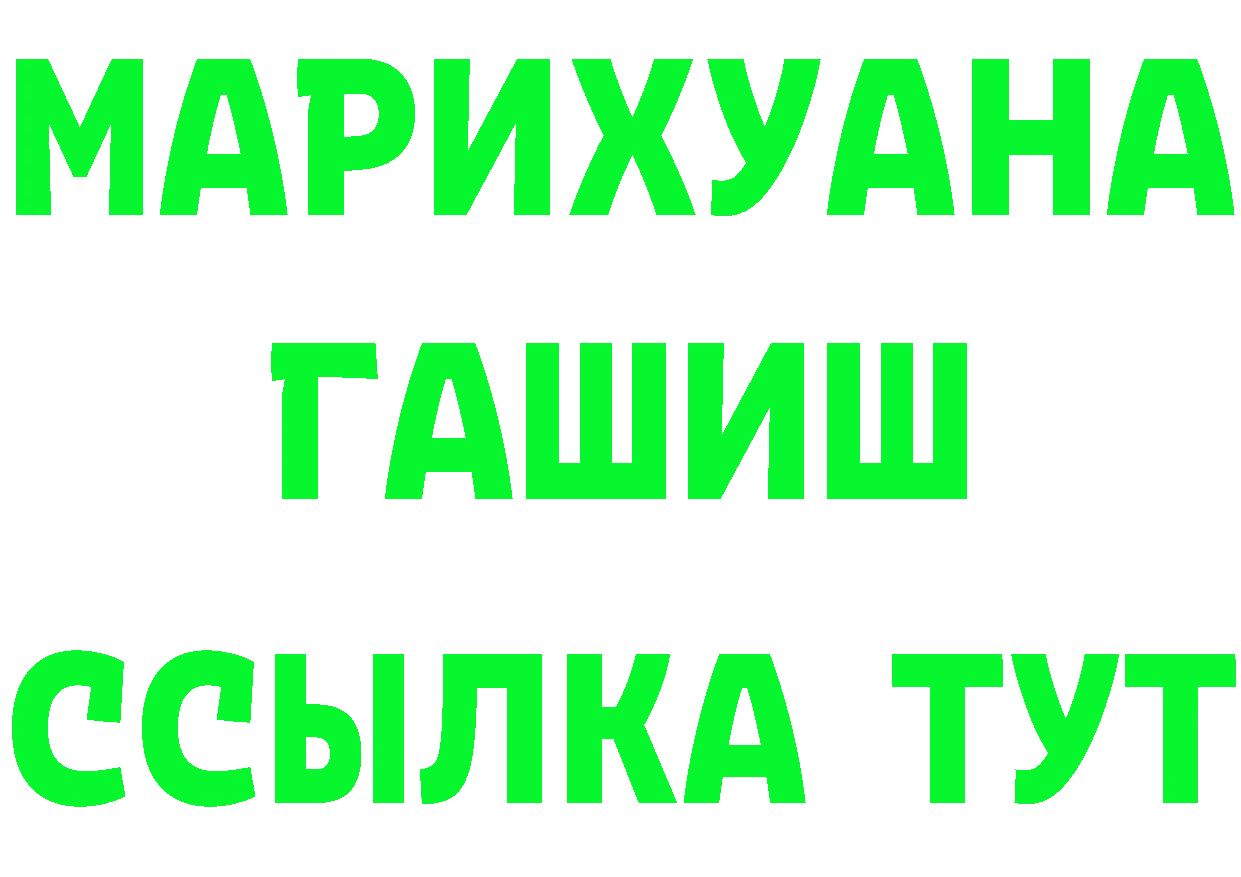 МАРИХУАНА
ГАШИШ
ССЫЛКА ТУТ